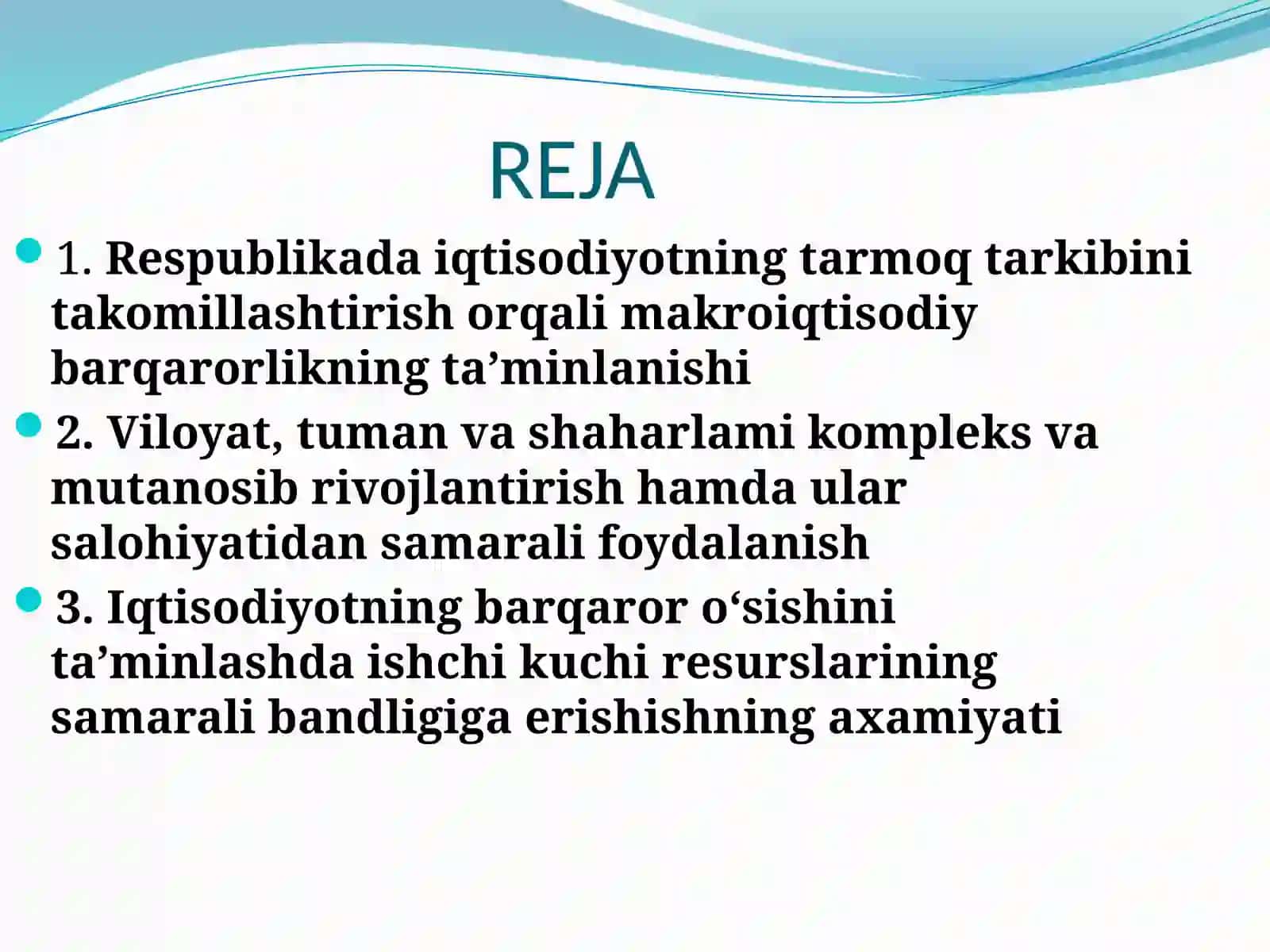 REJA

1. Respublikada iqtisodiyotning tarmoq tarkibini takomillashtirish orqali makroiqtisodiy barqarorlikning ta’minlanishi

2. Viloyat, tuman va shaharlami kompleks va mutanosib rivojlantirish hamda ular salohiyatidan samarali foydalanish

3. Iqtisodiyotning barqaror o‘sishini ta’minlashda ishchi kuchi resurslarining samarali bandligiga erishishning axamiyati